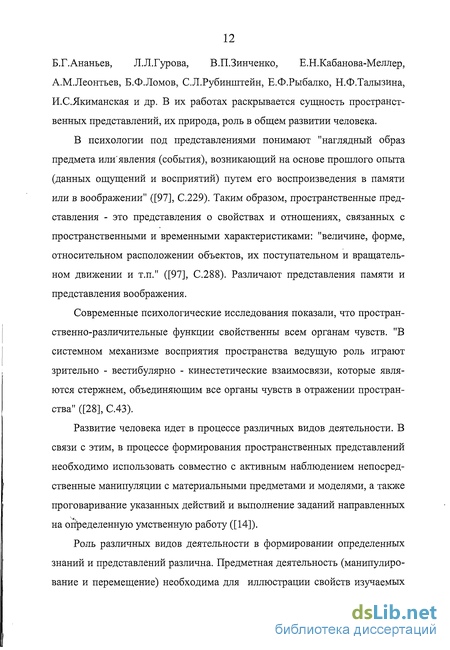 12

Б.Г.Ананьев, Л.Л.Гурова, В.П.Зинченко, Е.Н.Кабанова-Меллер, А.М.Леонтьев, Б.Ф.Ломов, С.Л.Рубинштейн, Е.Ф.Рыбалко, Н.Ф.Талызина, И.С.Якиманская и др. В их работах раскрывается сущность пространственных представлений, их природа, роль в общем развитии человека.

В психологии под представлениями понимают "наглядный образ предмета или явления (события), возникающий на основе прошлого опыта (данных ощущений и восприятий) путем его воспроизведения в памяти или в воображении" ([97], С.229). Таким образом, пространственные представления - это представления о свойствах и отношениях, связанных с пространственными и временными характеристиками: "величине, форме, относительном расположении объектов, их поступательном и вращательном движении и т.п." ([97], С.288). Различают представления памяти и представления воображения.

Современные психологические исследования показали, что пространственно-различительные функции свойственны всем органам чувств. "В системном механизме восприятия пространства ведущую роль играют зрительно - вестибулярно - кинестетические взаимосвязи, которые являются стержнем, объединяющим все органы чувств в отражении пространства" ([28], С.43).

Развитие человека идет в процессе различных видов деятельности. В связи с этим, в процессе формирования пространственных представлений необходимо использовать совместно с активным наблюдением непосредственные манипуляции с материальными предметами и моделями, а также проговаривание указанных действий и выполнение заданий направленных на определенную умственную работу ([14]).

Роль различных видов деятельности в формировании определенных знаний и представлений различна. Предметная деятельность (манипулирование и перемещение) необходима для иллюстрации свойств изучаемых

dsLib.net
библиотека диссертаций